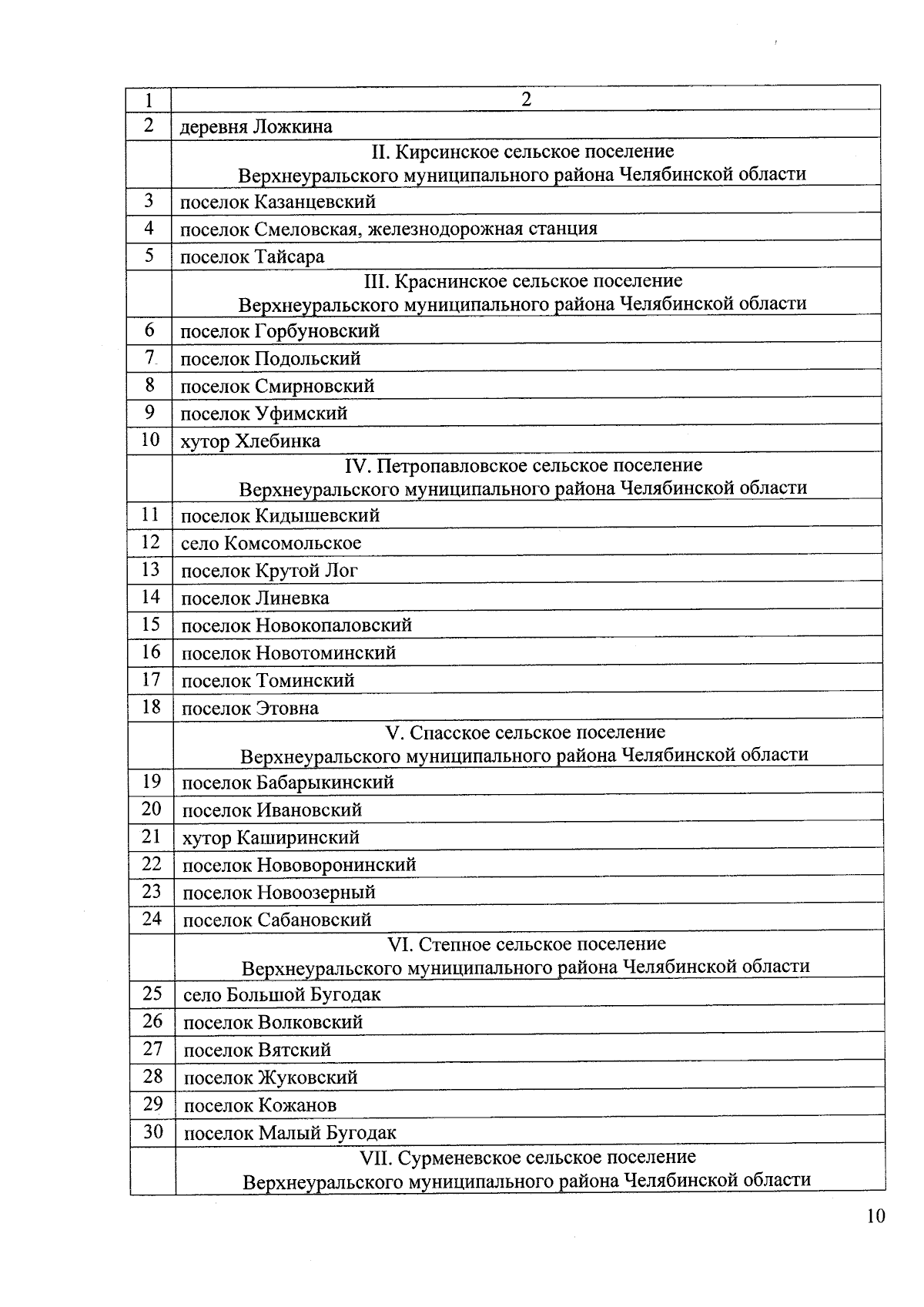 | 1 | 2 |
|---|---|
| 2 | деревня Ложкина |
| | II. Кирсинское сельское поселение Верхнеуральского муниципального района Челябинской области |
| 3 | поселок Казанцевский |
| 4 | поселок Смеловская, железнодорожная станция |
| 5 | поселок Тайсара |
| | III. Краснинское сельское поселение Верхнеуральского муниципального района Челябинской области |
| 6 | поселок Горбуновский |
| 7 | поселок Подольский |
| 8 | поселок Смирновский |
| 9 | поселок Уфимский |
| 10 | хутор Хлебинка |
| | IV. Петропавловское сельское поселение Верхнеуральского муниципального района Челябинской области |
| 11 | поселок Кидышевский |
| 12 | село Комсомольское |
| 13 | поселок Крутой Лог |
| 14 | поселок Линевка |
| 15 | поселок Новокопаловский |
| 16 | поселок Новотоминский |
| 17 | поселок Томинский |
| 18 | поселок Этовна |
| | V. Спасское сельское поселение Верхнеуральского муниципального района Челябинской области |
| 19 | поселок Бабарыкинский |
| 20 | поселок Ивановский |
| 21 | хутор Каширинский |
| 22 | поселок Нововоронинский |
| 23 | поселок Новоозерный |
| 24 | поселок Сабановский |
| | VI. Степное сельское поселение Верхнеуральского муниципального района Челябинской области |
| 25 | село Большой Бугодак |
| 26 | поселок Волковский |
| 27 | поселок Вятский |
| 28 | поселок Жуковский |
| 29 | поселок Кожанов |
| 30 | поселок Малый Бугодак |
| | VII. Сурменевское сельское поселение Верхнеуральского муниципального района Челябинской области |

10